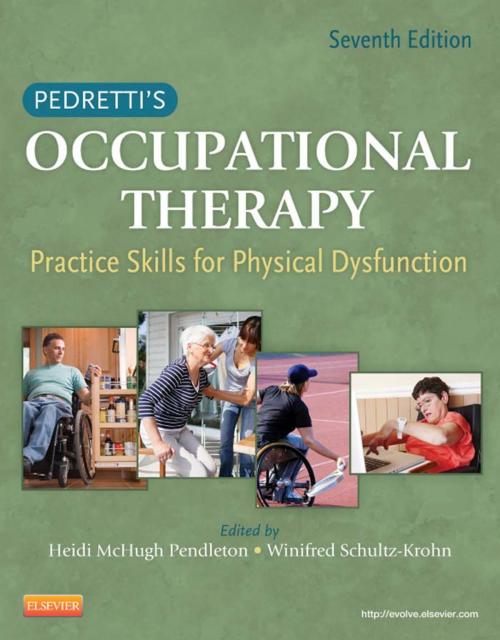 Seventh Edition

PEDRETTI'S

OCCUPATIONAL THERAPY

Practice Skills for Physical Dysfunction

Edited by

Heidi McHugh Pendleton • Winifred Schultz-Krohn

ELSEVIER

http://evolve.elsevier.com